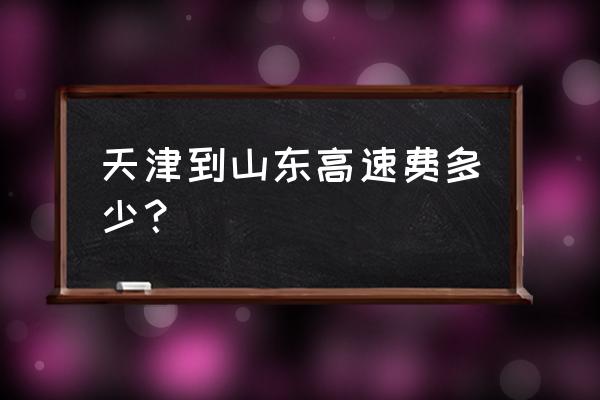 天津到山东高速费多少？